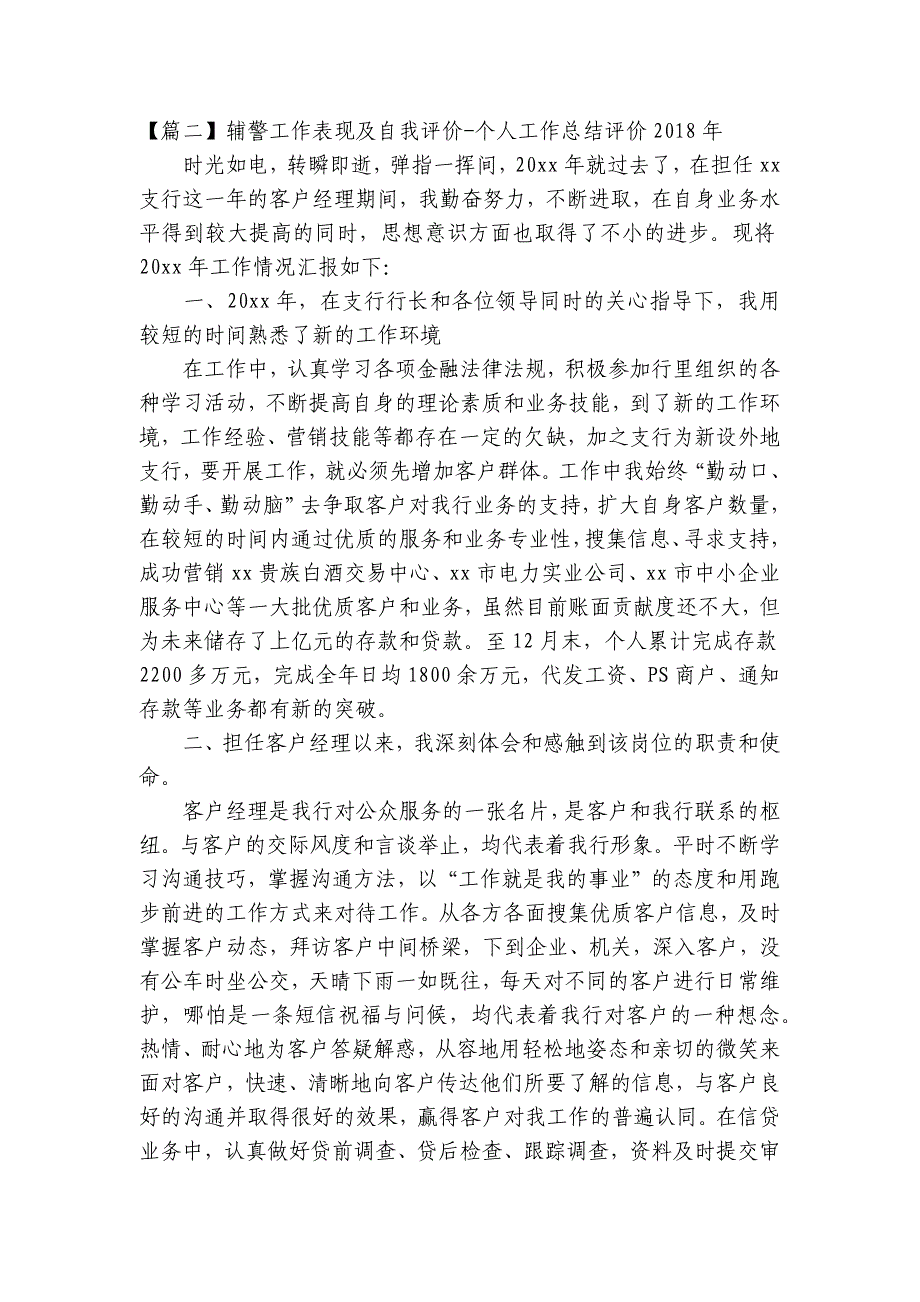 【篇二】辅警工作表现及自我评价-个人工作总结评价 2018 年

时光如电，转瞬即逝，弹指一挥间，20xx 年就过去了，在担任 xx 支行这一年的客户经理期间，我勤奋努力，不断进取，在自身业务水平得到较大提高的同时，思想意识方面也取得了不小的进步。现将 20xx 年工作情况汇报如下:

一、20xx 年，在支行行长和各位领导同时的关心指导下，我用较短的时间熟悉了新的工作环境

在工作中，认真学习各项金融法律法规，积极参加行里组织的各种学习活动，不断提高自身的理论素质和业务技能，到了新的工作环境，工作经验、营销技能等都存在一定的欠缺，加之支行为新设外地支行，要开展工作，就必须先增加客户群体。工作中我始终“勤动口、勤动手、勤动脑”去争取客户对我行业务的支持，扩大自身客户数量，在较短的时间内通过优质的服务和业务专业性，搜集信息、寻求支持，成功营销 xx 贵族白酒交易中心、xx 市电力实业公司、xx 市中小企业服务中心等一大批优质客户和业务，虽然目前账面贡献度还不大，但为未来储存了上亿元的存款和贷款。至 12 月末，个人累计完成存款 2200 多万元，完成全年日均 1800 余万元，代发工资、PS 商户、通知存款等业务都有新的突破。

二、担任客户经理以来，我深刻体会和感触到该岗位的职责和使命。

客户经理是我行对公众服务的一张名片，是客户和我行联系的枢纽。与客户的交际风度和言谈举止，均代表着我行形象。平时不断学习沟通技巧，掌握沟通方法，以“工作就是我的事业”的态度和用跑步前进的工作方式来对待工作。从各方各面搜集优质客户信息，及时掌握客户动态，拜访客户中间桥梁，下到企业、机关，深入客户，没有公车时坐公交，天晴下雨一如既往，每天对不同的客户进行日常维护，哪怕是一条短信祝福与问候，均代表着我行对客户的一种想念。热情、耐心地为客户答疑解惑，从容地用轻松地姿态和亲切的微笑来面对客户，快速、清晰地向客户传达他们所要了解的信息，与客户良好的沟通并取得很好的效果，赢得客户对我工作的普遍认同。在信贷业务中，认真做好贷前调查、贷后检查、跟踪调查，资料及时提交审